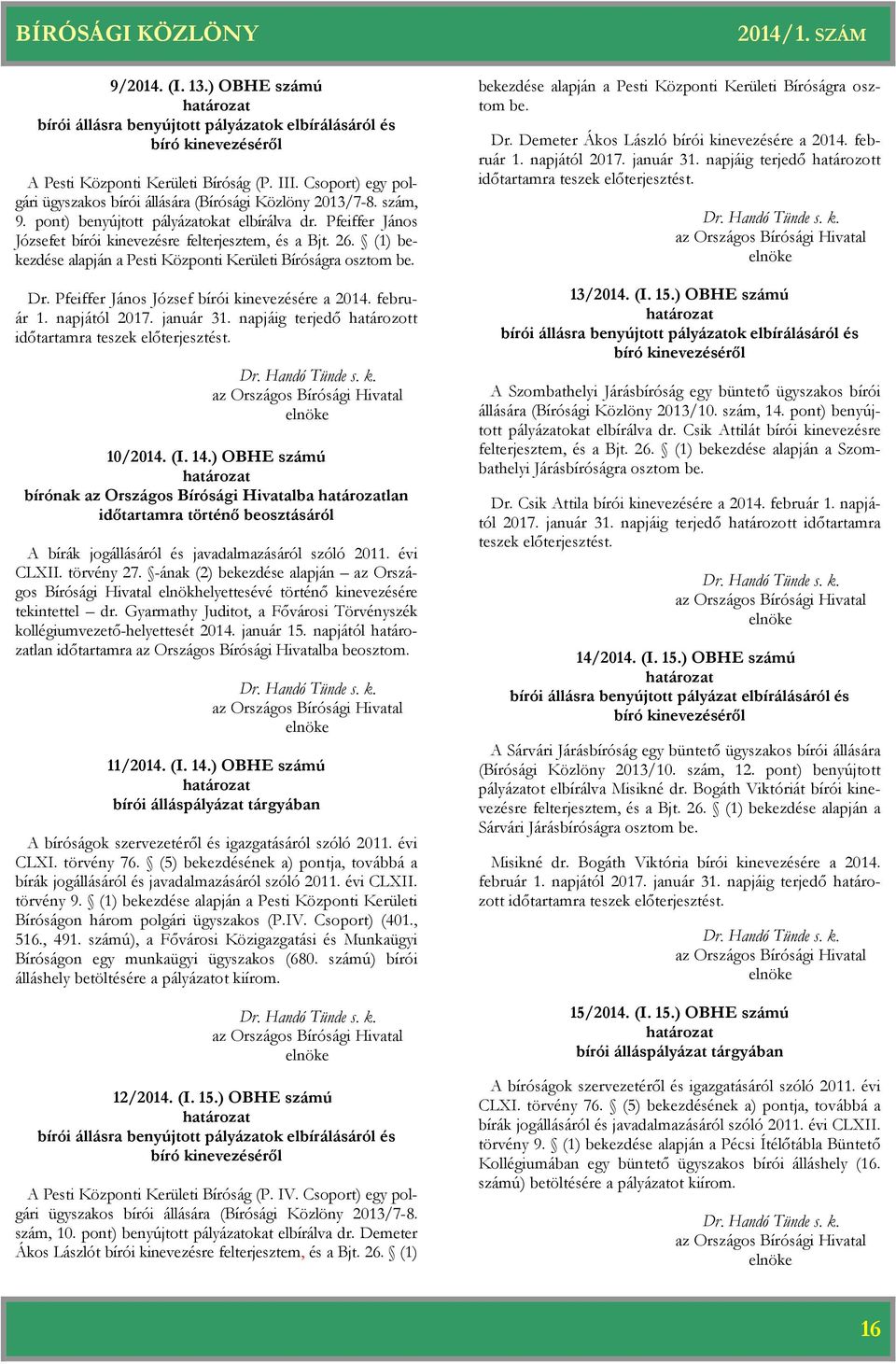 BÍRÓSÁGI KÖZLÖNY 2014/1. SZÁM

9/2014. (I. 13.) OBHE számú
határozat
bírói állásra benyújtott pályázatok elbírálásáról és bíró kinevezéséről

A Pesti Központi Kerületi Bíróság (P. III. Csoport) egy polgári ügyszakos bírói állására (Bírósági Közlöny 2013/7-8. szám, 9. pont) benyújtott pályázatokat elbírálva dr. Pfeiffer János Józsefet bírói kinevezésre felterjesztem, és a Bjt. 26. § (1) bekezdése alapján a Pesti Központi Kerületi Bíróságra osztom be.

Dr. Pfeiffer János József bírói kinevezésére a 2014. február 1. napjától 2017. január 31. napjáig terjedő határozott időtartamra teszek előterjesztést.

Dr. Handó Tünde s. k.
az Országos Bírósági Hivatal
elnöke

10/2014. (I. 14.) OBHE számú
határozat
bírónak az Országos Bírósági Hivatalba határozatlan időtartamra történő beosztásáról

A bírák jogállásáról és javadalmazásáról szóló 2011. évi CLXII. törvény 27. §-ának (2) bekezdése alapján – az Országos Bírósági Hivatal elnökhelyettesévé történő kinevezésére tekintettel – dr. Gyarmathy Juditot, a Fővárosi Törvényszék kollégiumvezető-helyettesét 2014. január 15. napjától határozatlan időtartamra az Országos Bírósági Hivatalba beosztom.

Dr. Handó Tünde s. k.
az Országos Bírósági Hivatal
elnöke

11/2014. (I. 14.) OBHE számú
határozat
bírói álláspályázat tárgyában

A bíróságok szervezetéről és igazgatásáról szóló 2011. évi CLXI. törvény 76. § (5) bekezdésének a) pontja, továbbá a bírák jogállásáról és javadalmazásáról szóló 2011. évi CLXII. törvény 9. § (1) bekezdése alapján a Pesti Központi Kerületi Bíróságon három polgári ügyszakos (P.IV. Csoport) (401., 516., 491. számú), a Fővárosi Közigazgatási és Munkaügyi Bíróságon egy munkaügyi ügyszakos (680. számú) bírói álláshely betöltésére a pályázatot kiírom.

Dr. Handó Tünde s. k.
az Országos Bírósági Hivatal
elnöke

12/2014. (I. 15.) OBHE számú
határozat
bírói állásra benyújtott pályázatok elbírálásáról és bíró kinevezéséről

A Pesti Központi Kerületi Bíróság (P. IV. Csoport) egy polgári ügyszakos bírói állására (Bírósági Közlöny 2013/7-8. szám, 10. pont) benyújtott pályázatokat elbírálva dr. Demeter Ákos Lászlót bírói kinevezésre felterjesztem, és a Bjt. 26. § (1) bekezdése alapján a Pesti Központi Kerületi Bíróságra osztom be.

Dr. Demeter Ákos László bírói kinevezésére a 2014. február 1. napjától 2017. január 31. napjáig terjedő határozott időtartamra teszek előterjesztést.

Dr. Handó Tünde s. k.
az Országos Bírósági Hivatal
elnöke

13/2014. (I. 15.) OBHE számú
határozat
bírói állásra benyújtott pályázatok elbírálásáról és bíró kinevezéséről

A Szombathelyi Járásbíróság egy büntető ügyszakos bírói állására (Bírósági Közlöny 2013/10. szám, 14. pont) benyújtott pályázatokat elbírálva dr. Csik Attilát bírói kinevezésre felterjesztem, és a Bjt. 26. § (1) bekezdése alapján a Szombathelyi Járásbíróságra osztom be.

Dr. Csik Attila bírói kinevezésére a 2014. február 1. napjától 2017. január 31. napjáig terjedő határozott időtartamra teszek előterjesztést.

Dr. Handó Tünde s. k.
az Országos Bírósági Hivatal
elnöke

14/2014. (I. 15.) OBHE számú
határozat
bírói állásra benyújtott pályázat elbírálásáról és bíró kinevezéséről

A Sárvári Járásbíróság egy büntető ügyszakos bírói állására (Bírósági Közlöny 2013/10. szám, 12. pont) benyújtott pályázatot elbírálva Misikné dr. Bogáth Viktóriát bírói kinevezésre felterjesztem, és a Bjt. 26. § (1) bekezdése alapján a Sárvári Járásbíróságra osztom be.

Misikné dr. Bogáth Viktória bírói kinevezésére a 2014. február 1. napjától 2017. január 31. napjáig terjedő határozott időtartamra teszek előterjesztést.

Dr. Handó Tünde s. k.
az Országos Bírósági Hivatal
elnöke

15/2014. (I. 15.) OBHE számú
határozat
bírói álláspályázat tárgyában

A bíróságok szervezetéről és igazgatásáról szóló 2011. évi CLXI. törvény 76. § (5) bekezdésének a) pontja, továbbá a bírák jogállásáról és javadalmazásáról szóló 2011. évi CLXII. törvény 9. § (1) bekezdése alapján a Pécsi Ítélőtábla Büntető Kollégiumában egy büntető ügyszakos bírói álláshely (16. számú) betöltésére a pályázatot kiírom.

Dr. Handó Tünde s. k.
az Országos Bírósági Hivatal
elnöke

16